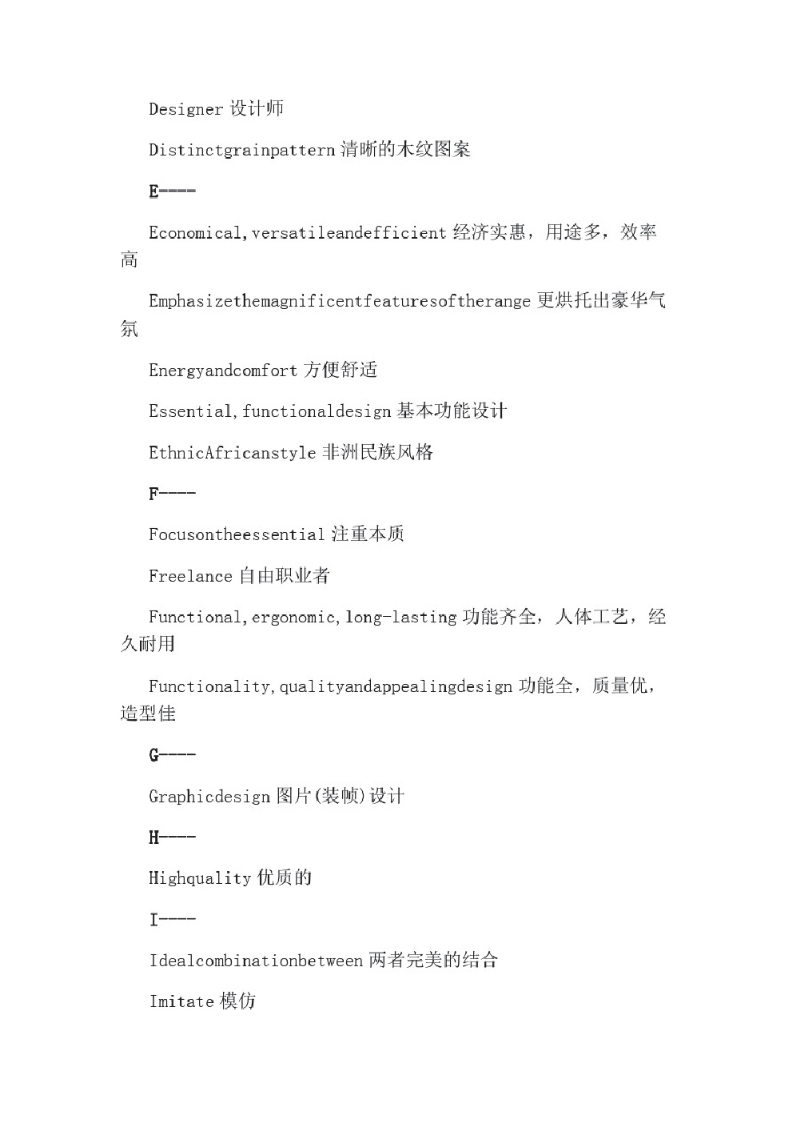 Designer 设计师

Distinctgrainpattern 清晰的木纹图案

E----

Economical,versatileandefficient 经济实惠，用途多，效率高

Emphasizethemagnificentfeaturesoftherange 更烘托出豪华气氛

Energyandcomfort 方便舒适

Essential,functionaldesign 基本功能设计

EthnicAfricanstyle 非洲民族风格

F----

Focusontheessential 注重本质

Freelance 自由职业者

Functional,ergonomic,long-lasting 功能齐全，人体工艺，经久耐用

Functionality,qualityandappealingdesign 功能全，质量优，造型佳

G----

Graphicdesign 图片(装帧)设计

H----

Highquality 优质的

I----

Idealcombinationbetween 两者完美的结合

Imitate 模仿